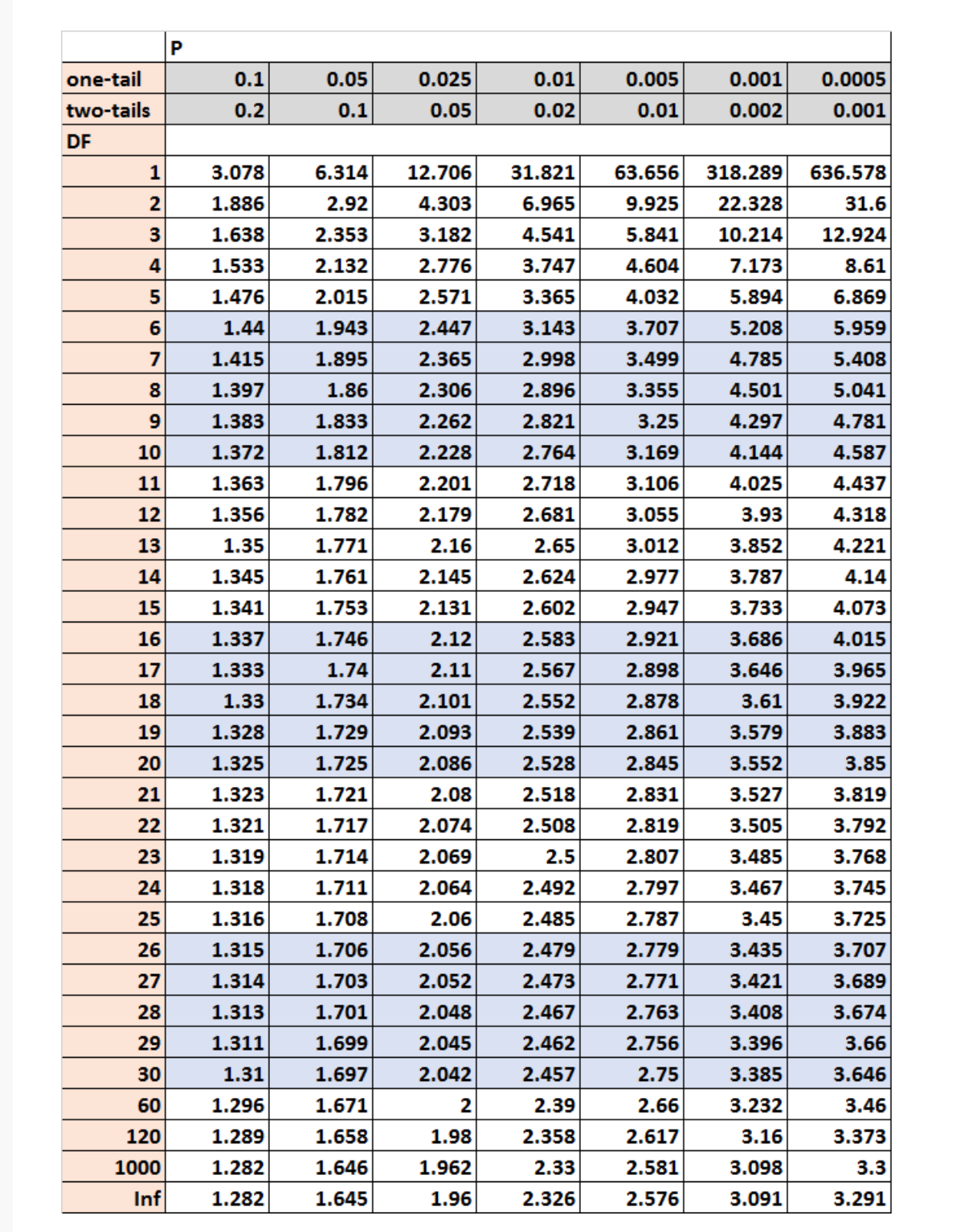 | | P | | | | | | |
|---|---|---|---|---|---|---|---|
| one-tail | 0.1 | 0.05 | 0.025 | 0.01 | 0.005 | 0.001 | 0.0005 |
| two-tails | 0.2 | 0.1 | 0.05 | 0.02 | 0.01 | 0.002 | 0.001 |
| DF | | | | | | | |
| 1 | 3.078 | 6.314 | 12.706 | 31.821 | 63.656 | 318.289 | 636.578 |
| 2 | 1.886 | 2.92 | 4.303 | 6.965 | 9.925 | 22.328 | 31.6 |
| 3 | 1.638 | 2.353 | 3.182 | 4.541 | 5.841 | 10.214 | 12.924 |
| 4 | 1.533 | 2.132 | 2.776 | 3.747 | 4.604 | 7.173 | 8.61 |
| 5 | 1.476 | 2.015 | 2.571 | 3.365 | 4.032 | 5.894 | 6.869 |
| 6 | 1.44 | 1.943 | 2.447 | 3.143 | 3.707 | 5.208 | 5.959 |
| 7 | 1.415 | 1.895 | 2.365 | 2.998 | 3.499 | 4.785 | 5.408 |
| 8 | 1.397 | 1.86 | 2.306 | 2.896 | 3.355 | 4.501 | 5.041 |
| 9 | 1.383 | 1.833 | 2.262 | 2.821 | 3.25 | 4.297 | 4.781 |
| 10 | 1.372 | 1.812 | 2.228 | 2.764 | 3.169 | 4.144 | 4.587 |
| 11 | 1.363 | 1.796 | 2.201 | 2.718 | 3.106 | 4.025 | 4.437 |
| 12 | 1.356 | 1.782 | 2.179 | 2.681 | 3.055 | 3.93 | 4.318 |
| 13 | 1.35 | 1.771 | 2.16 | 2.65 | 3.012 | 3.852 | 4.221 |
| 14 | 1.345 | 1.761 | 2.145 | 2.624 | 2.977 | 3.787 | 4.14 |
| 15 | 1.341 | 1.753 | 2.131 | 2.602 | 2.947 | 3.733 | 4.073 |
| 16 | 1.337 | 1.746 | 2.12 | 2.583 | 2.921 | 3.686 | 4.015 |
| 17 | 1.333 | 1.74 | 2.11 | 2.567 | 2.898 | 3.646 | 3.965 |
| 18 | 1.33 | 1.734 | 2.101 | 2.552 | 2.878 | 3.61 | 3.922 |
| 19 | 1.328 | 1.729 | 2.093 | 2.539 | 2.861 | 3.579 | 3.883 |
| 20 | 1.325 | 1.725 | 2.086 | 2.528 | 2.845 | 3.552 | 3.85 |
| 21 | 1.323 | 1.721 | 2.08 | 2.518 | 2.831 | 3.527 | 3.819 |
| 22 | 1.321 | 1.717 | 2.074 | 2.508 | 2.819 | 3.505 | 3.792 |
| 23 | 1.319 | 1.714 | 2.069 | 2.5 | 2.807 | 3.485 | 3.768 |
| 24 | 1.318 | 1.711 | 2.064 | 2.492 | 2.797 | 3.467 | 3.745 |
| 25 | 1.316 | 1.708 | 2.06 | 2.485 | 2.787 | 3.45 | 3.725 |
| 26 | 1.315 | 1.706 | 2.056 | 2.479 | 2.779 | 3.435 | 3.707 |
| 27 | 1.314 | 1.703 | 2.052 | 2.473 | 2.771 | 3.421 | 3.689 |
| 28 | 1.313 | 1.701 | 2.048 | 2.467 | 2.763 | 3.408 | 3.674 |
| 29 | 1.311 | 1.699 | 2.045 | 2.462 | 2.756 | 3.396 | 3.66 |
| 30 | 1.31 | 1.697 | 2.042 | 2.457 | 2.75 | 3.385 | 3.646 |
| 60 | 1.296 | 1.671 | 2 | 2.39 | 2.66 | 3.232 | 3.46 |
| 120 | 1.289 | 1.658 | 1.98 | 2.358 | 2.617 | 3.16 | 3.373 |
| 1000 | 1.282 | 1.646 | 1.962 | 2.33 | 2.581 | 3.098 | 3.3 |
| Inf | 1.282 | 1.645 | 1.96 | 2.326 | 2.576 | 3.091 | 3.291 |